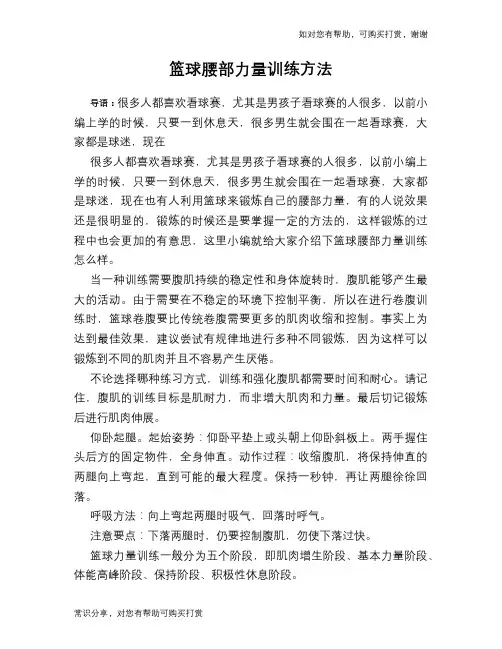 如对您有帮助，可购买打赏，谢谢

篮球腰部力量训练方法

导语：很多人都喜欢看球赛，尤其是男孩子看球赛的人很多，以前小编上学的时候，只要一到休息天，很多男生就会围在一起看球赛，大家都是球迷，现在

很多人都喜欢看球赛，尤其是男孩子看球赛的人很多，以前小编上学的时候，只要一到休息天，很多男生就会围在一起看球赛，大家都是球迷，现在也有人利用篮球来锻炼自己的腰部力量，有的人说效果还是很明显的，锻炼的时候还是要掌握一定的方法的，这样锻炼的过程中也会更加的有意思，这里小编就给大家介绍下篮球腰部力量训练怎么样。

当一种训练需要腹肌持续的稳定性和身体旋转时，腹肌能够产生最大的活动。由于需要在不稳定的环境下控制平衡，所以在进行卷腹训练时，篮球卷腹要比传统卷腹需要更多的肌肉收缩和控制。事实上为达到最佳效果，建议尝试有规律地进行多种不同锻炼，因为这样可以锻炼到不同的肌肉并且不容易产生厌倦。

不论选择哪种练习方式，训练和强化腹肌都需要时间和耐心。请记住，腹肌的训练目标是肌耐力，而非增大肌肉和力量。最后切记锻炼后进行肌肉伸展。

仰卧起腿。起始姿势：仰卧平垫上或头朝上仰卧斜板上。两手握住头后方的固定物件，全身伸直。动作过程：收缩腹肌，将保持伸直的两腿向上弯起，直到可能的最大程度。保持一秒钟，再让两腿徐徐回落。

呼吸方法：向上弯起两腿时吸气、回落时呼气。

注意要点：下落两腿时，仍要控制腹肌，勿使下落过快。

篮球力量训练一般分为五个阶段，即肌肉增生阶段、基本力量阶段、体能高峰阶段、保持阶段、积极性休息阶段。

常识分享，对您有帮助可购买打赏